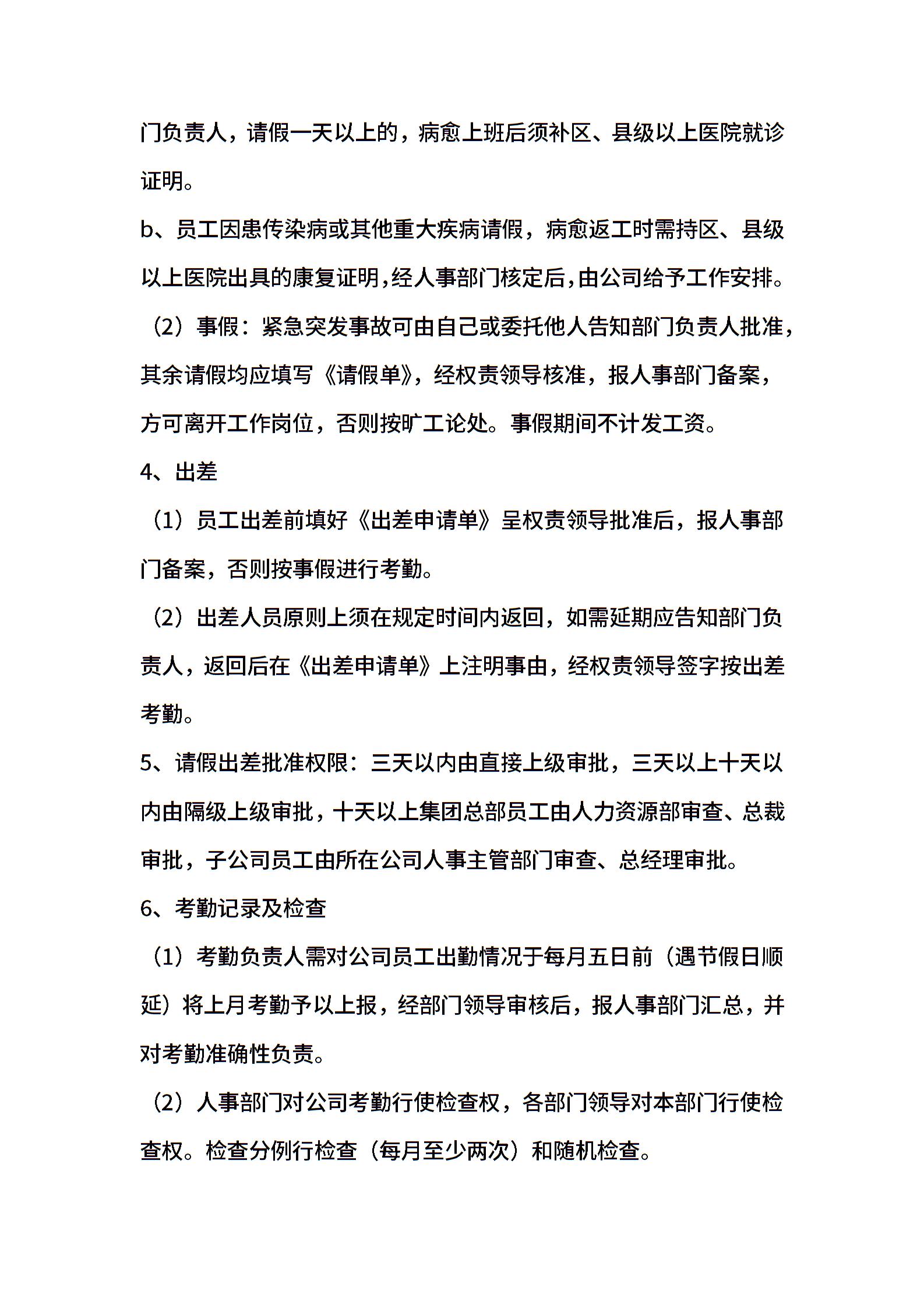 门负责人，请假一天以上的，病愈上班后须补区、县级以上医院就诊证明。

b、员工因患传染病或其他重大疾病请假，病愈返工时需持区、县级以上医院出具的康复证明,经人事部门核定后,由公司给予工作安排。

（2）事假：紧急突发事故可由自己或委托他人告知部门负责人批准，其余请假均应填写《请假单》，经权责领导核准，报人事部门备案，方可离开工作岗位，否则按旷工论处。事假期间不计发工资。

4、出差

（1）员工出差前填好《出差申请单》呈权责领导批准后，报人事部门备案，否则按事假进行考勤。

（2）出差人员原则上须在规定时间内返回，如需延期应告知部门负责人，返回后在《出差申请单》上注明事由，经权责领导签字按出差考勤。

5、请假出差批准权限：三天以内由直接上级审批，三天以上十天以内由隔级上级审批，十天以上集团总部员工由人力资源部审查、总裁审批，子公司员工由所在公司人事主管部门审查、总经理审批。

6、考勤记录及检查

（1）考勤负责人需对公司员工出勤情况于每月五日前（遇节假日顺延）将上月考勤予以上报，经部门领导审核后，报人事部门汇总，并对考勤准确性负责。

（2）人事部门对公司考勤行使检查权，各部门领导对本部门行使检查权。检查分例行检查（每月至少两次）和随机检查。